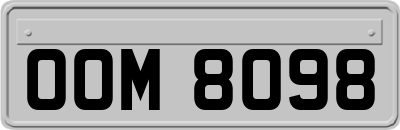 OOM 8098